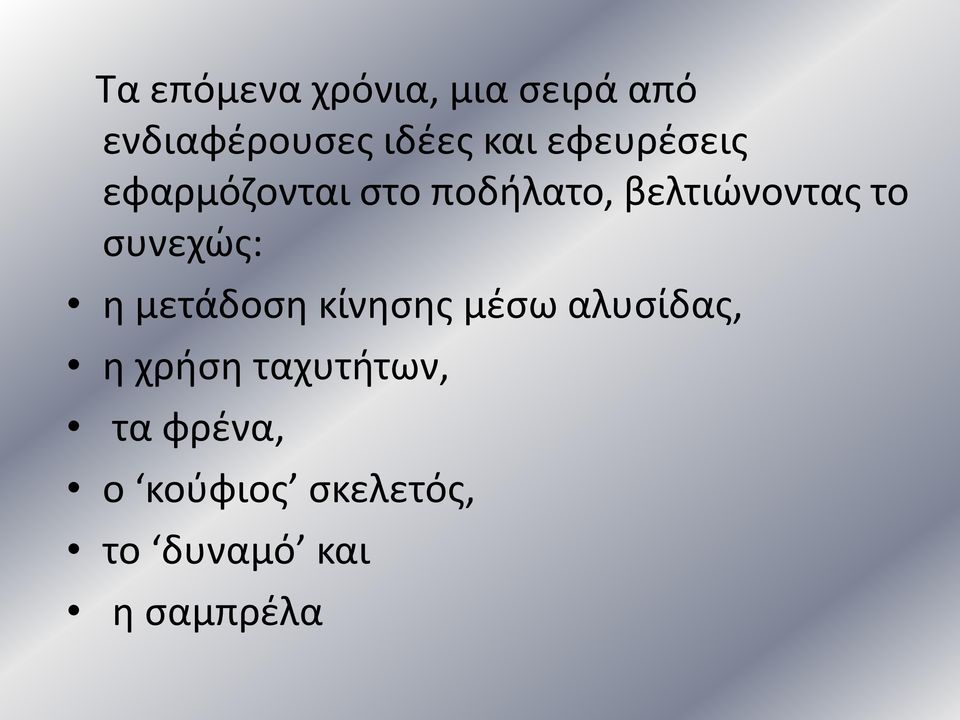 Τα επόμενα χρόνια, μια σειρά από ενδιαφέρουσες ιδέες και εφευρέσεις εφαρμόζονται στο ποδήλατο, βελτιώνοντας το συνεχώς:

• η μετάδοση κίνησης μέσω αλυσίδας,
• η χρήση ταχυτήτων,
• τα φρένα,
• ο ‘κούφιος’ σκελετός,
• το ‘δυναμό’ και
• η σαμπρέλα